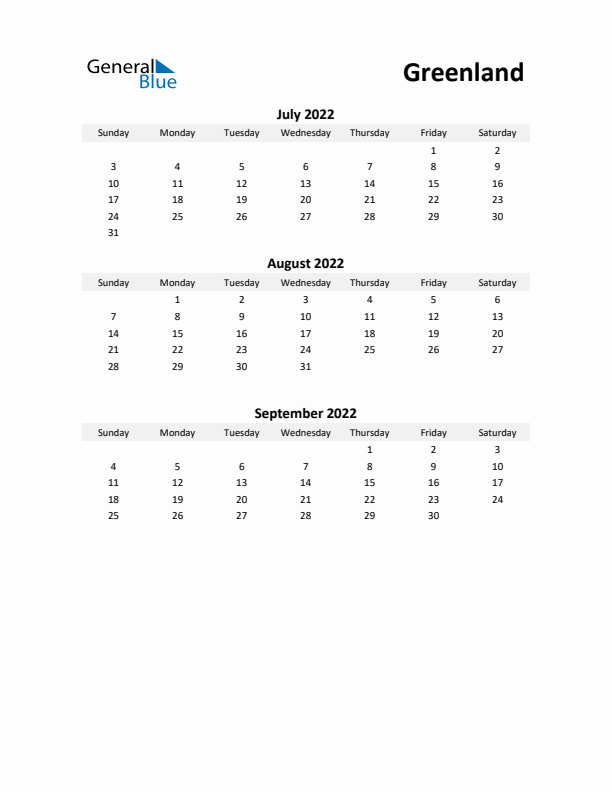 General Blue

Greenland

July 2022

| Sunday | Monday | Tuesday | Wednesday | Thursday | Friday | Saturday |
|---|---|---|---|---|---|---|
| | | | | | 1 | 2 |
| 3 | 4 | 5 | 6 | 7 | 8 | 9 |
| 10 | 11 | 12 | 13 | 14 | 15 | 16 |
| 17 | 18 | 19 | 20 | 21 | 22 | 23 |
| 24 | 25 | 26 | 27 | 28 | 29 | 30 |
| 31 | | | | | | |

August 2022

| Sunday | Monday | Tuesday | Wednesday | Thursday | Friday | Saturday |
|---|---|---|---|---|---|---|
| | 1 | 2 | 3 | 4 | 5 | 6 |
| 7 | 8 | 9 | 10 | 11 | 12 | 13 |
| 14 | 15 | 16 | 17 | 18 | 19 | 20 |
| 21 | 22 | 23 | 24 | 25 | 26 | 27 |
| 28 | 29 | 30 | 31 | | | |

September 2022

| Sunday | Monday | Tuesday | Wednesday | Thursday | Friday | Saturday |
|---|---|---|---|---|---|---|
| | | | | 1 | 2 | 3 |
| 4 | 5 | 6 | 7 | 8 | 9 | 10 |
| 11 | 12 | 13 | 14 | 15 | 16 | 17 |
| 18 | 19 | 20 | 21 | 22 | 23 | 24 |
| 25 | 26 | 27 | 28 | 29 | 30 | |